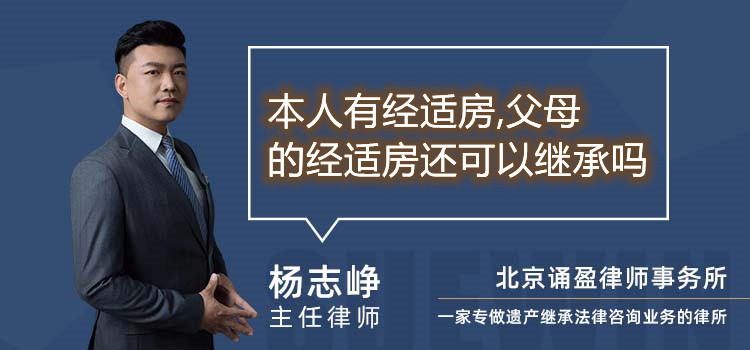 本人有经适房,父母的经适房还可以继承吗

杨志峥
主任律师

北京诵盈律师事务所
一家专做遗产继承法律咨询业务的律所